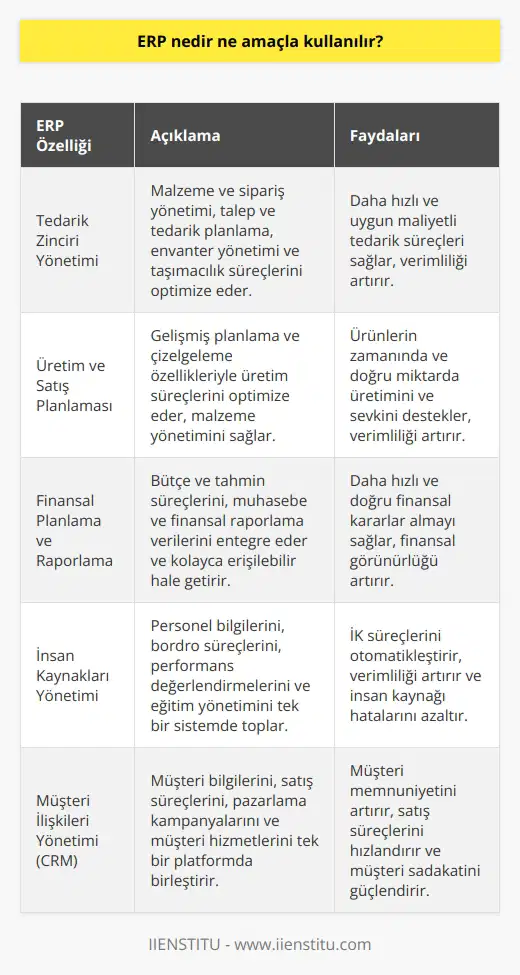 ERP nedir ne amaçla kullanılır?

| ERP Özelliği | Açıklama | Faydaları |
|---|---|---|
| Tedarik Zinciri Yönetimi | Malzeme ve sipariş yönetimi, talep ve tedarik planlama, envanter yönetimi ve taşımacılık süreçlerini optimize eder. | Daha hızlı ve uygun maliyetli tedarik süreçleri sağlar, verimliliği artırır. |
| Üretim ve Satış Planlaması | Gelişmiş planlama ve çizelgeleme özellikleriyle üretim süreçlerini optimize eder, malzeme yönetimini sağlar. | Ürünlerin zamanında ve doğru miktarda üretimini ve sevkini destekler, verimliliği artırır. |
| Finansal Planlama ve Raporlama | Bütçe ve tahmin süreçlerini, muhasebe ve finansal raporlama verilerini entegre eder ve kolayca erişilebilir hale getirir. | Daha hızlı ve doğru finansal kararlar almayı sağlar, finansal görünürlüğü artırır. |
| İnsan Kaynakları Yönetimi | Personel bilgilerini, bordro süreçlerini, performans değerlendirmelerini ve eğitim yönetimini tek bir sistemde toplar. | İK süreçlerini otomatikleştirir, verimliliği artırır ve insan kaynağı hatalarını azaltır. |
| Müşteri İlişkileri Yönetimi (CRM) | Müşteri bilgilerini, satış süreçlerini, pazarlama kampanyalarını ve müşteri hizmetlerini tek bir platformda birleştirir. | Müşteri memnuniyetini artırır, satış süreçlerini hızlandırır ve müşteri sadakatini güçlendirir. |

IIENSTITU - www.iienstitu.com